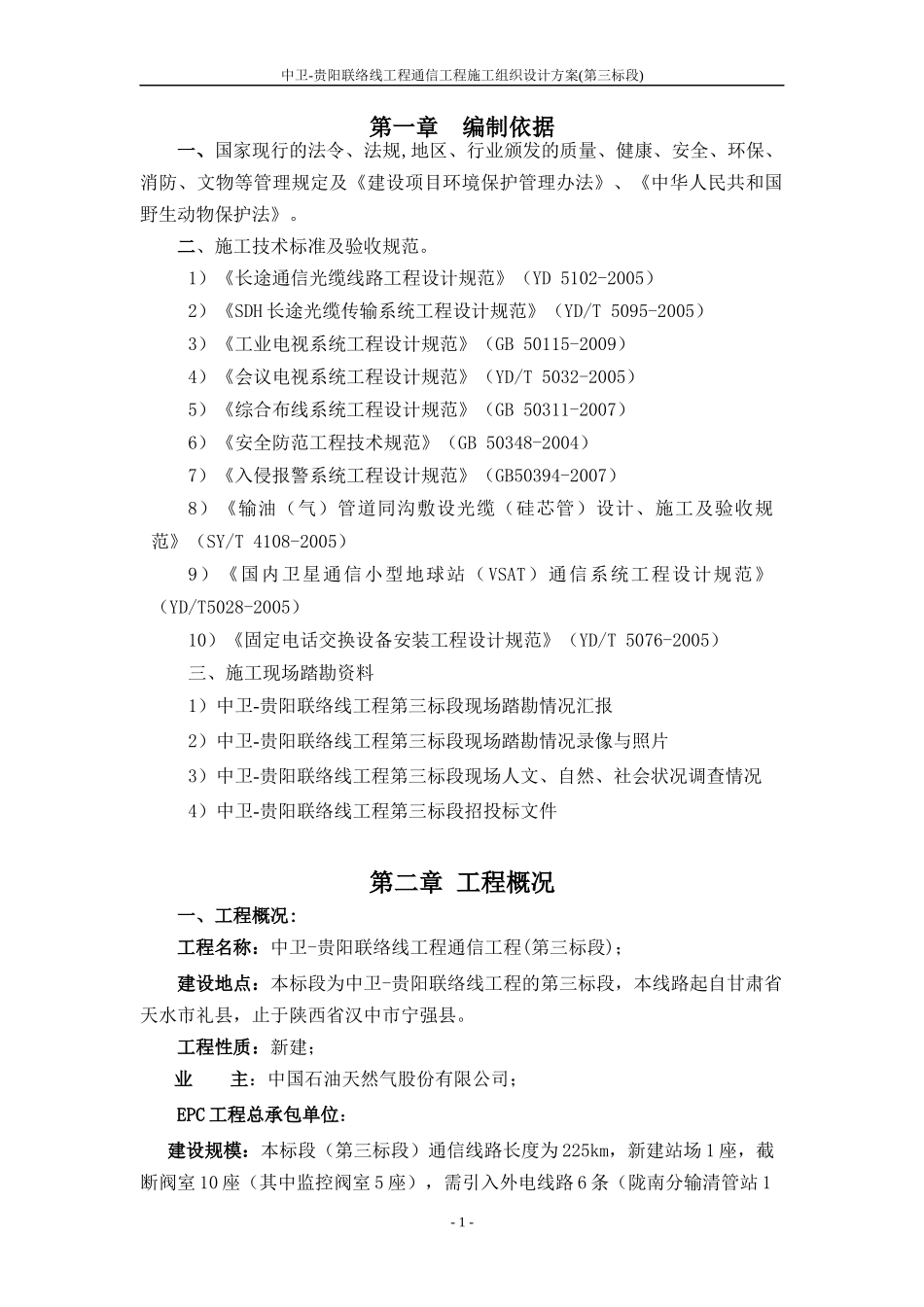 中卫-贵阳联络线工程通信工程施工组织设计方案(第三标段)

第一章 编制依据

一、国家现行的法令、法规,地区、行业颁发的质量、健康、安全、环保、消防、文物等管理规定及《建设项目环境保护管理办法》、《中华人民共和国野生动物保护法》。

二、施工技术标准及验收规范。

1）《长途通信光缆线路工程设计规范》（YD 5102-2005）

2）《SDH长途光缆传输系统工程设计规范》（YD/T 5095-2005）

3）《工业电视系统工程设计规范》（GB 50115-2009）

4）《会议电视系统工程设计规范》（YD/T 5032-2005）

5）《综合布线系统工程设计规范》（GB 50311-2007）

6）《安全防范工程技术规范》（GB 50348-2004）

7）《入侵报警系统工程设计规范》（GB50394-2007）

8）《输油（气）管道同沟敷设光缆（硅芯管）设计、施工及验收规范》（SY/T 4108-2005）

9）《国内卫星通信小型地球站（VSAT）通信系统工程设计规范》（YD/T5028-2005）

10）《固定电话交换设备安装工程设计规范》（YD/T 5076-2005）

三、施工现场踏勘资料

1）中卫-贵阳联络线工程第三标段现场踏勘情况汇报

2）中卫-贵阳联络线工程第三标段现场踏勘情况录像与照片

3）中卫-贵阳联络线工程第三标段现场人文、自然、社会状况调查情况

4）中卫-贵阳联络线工程第三标段招投标文件

第二章 工程概况

一、工程概况:

工程名称：中卫-贵阳联络线工程通信工程(第三标段)；

建设地点：本标段为中卫-贵阳联络线工程的第三标段，本线路起自甘肃省天水市礼县，止于陕西省汉中市宁强县。

工程性质：新建；

业 主：中国石油天然气股份有限公司；

EPC工程总承包单位：

建设规模：本标段（第三标段）通信线路长度为225km，新建站场1座，截断阀室10座（其中监控阀室5座），需引入外电线路6条（陇南分输清管站1

- 1 -